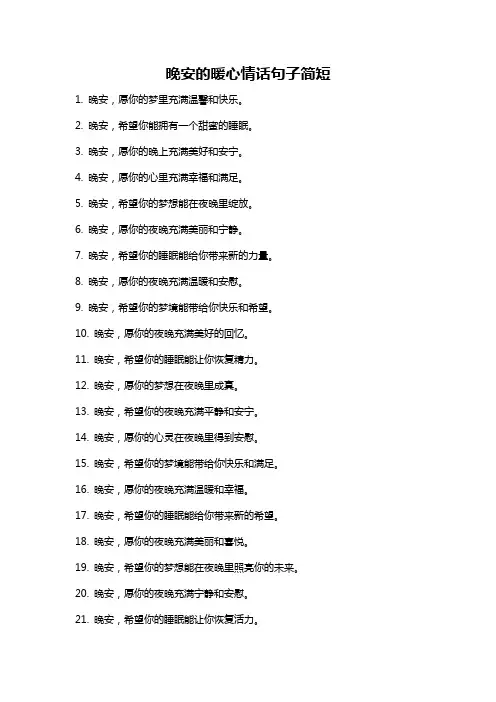 晚安的暖心情话句子简短

1. 晚安，愿你的梦里充满温馨和快乐。

2. 晚安，希望你能拥有一个甜蜜的睡眠。

3. 晚安，愿你的晚上充满美好和安宁。

4. 晚安，愿你的心里充满幸福和满足。

5. 晚安，希望你的梦想能在夜晚里绽放。

6. 晚安，愿你的夜晚充满美丽和宁静。

7. 晚安，希望你的睡眠能给你带来新的力量。

8. 晚安，愿你的夜晚充满温暖和安慰。

9. 晚安，希望你的梦境能带给你快乐和希望。

10. 晚安，愿你的夜晚充满美好的回忆。

11. 晚安，希望你的睡眠能让你恢复精力。

12. 晚安，愿你的梦想在夜晚里成真。

13. 晚安，希望你的夜晚充满平静和安宁。

14. 晚安，愿你的心灵在夜晚里得到安慰。

15. 晚安，希望你的梦境能带给你快乐和满足。

16. 晚安，愿你的夜晚充满温暖和幸福。

17. 晚安，希望你的睡眠能给你带来新的希望。

18. 晚安，愿你的夜晚充满美丽和喜悦。

19. 晚安，希望你的梦想能在夜晚里照亮你的未来。

20. 晚安，愿你的夜晚充满宁静和安慰。

21. 晚安，希望你的睡眠能让你恢复活力。